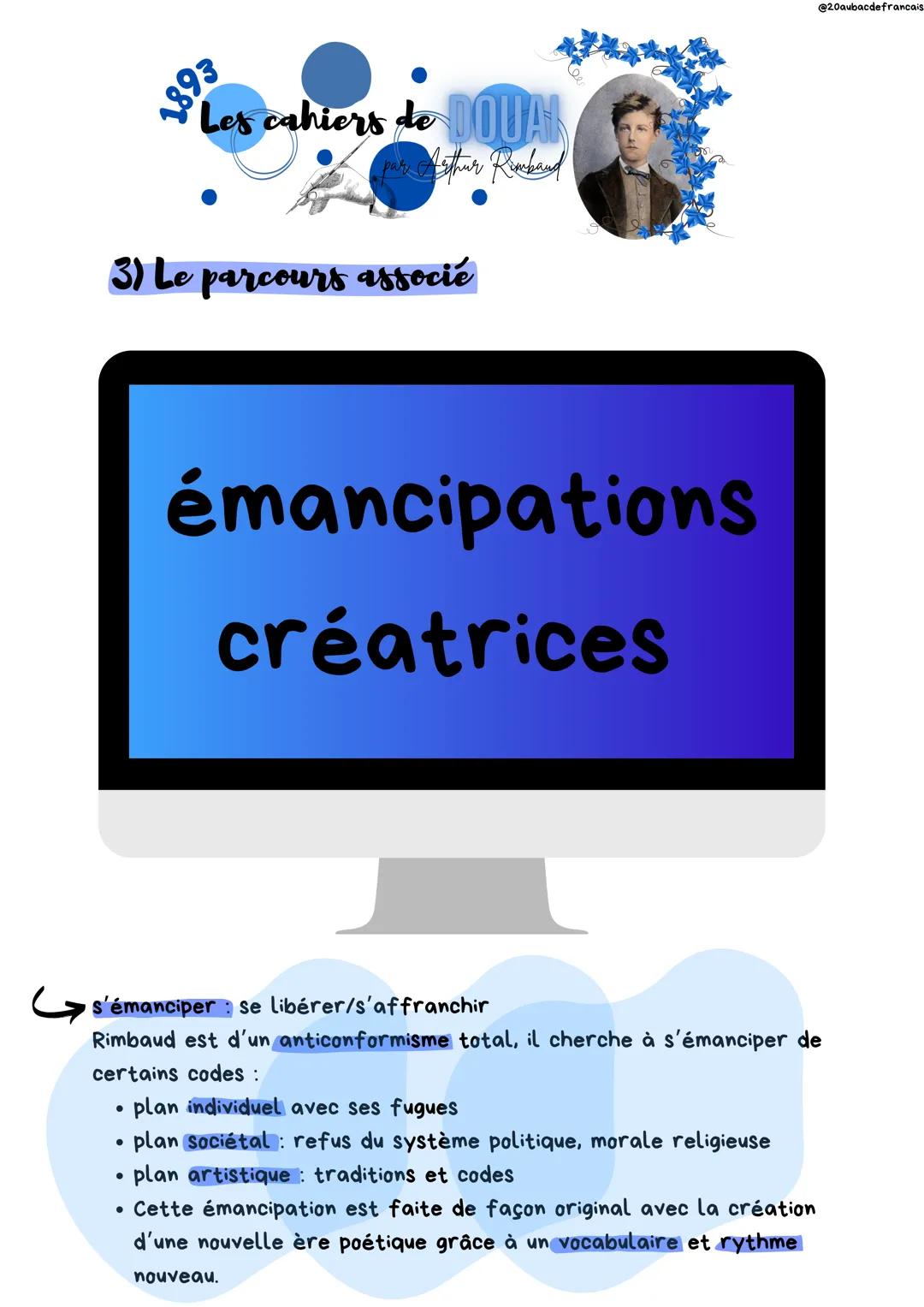 @20aubacdefrancais

1893
Les cahiers de DOUAI
par Arthur Rimbaud

3) Le parcours associé

émancipations créatrices

s'émanciper : se libérer/s'affranchir
Rimbaud est d'un anticonformisme total, il cherche à s'émanciper de certains codes :
• plan individuel avec ses fugues
• plan sociétal : refus du système politique, morale religieuse
• plan artistique : traditions et codes
• Cette émancipation est faite de façon original avec la création d'une nouvelle ère poétique grâce à un vocabulaire et rythme nouveau.